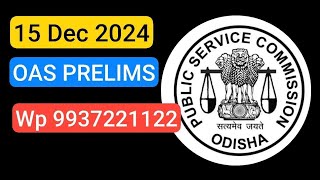 15 Dec 2024

OAS PRELIMS

Wp 9937221122

PUBLIC SERVICE COMMISSION

सत्यमेव जयते

ODISHA